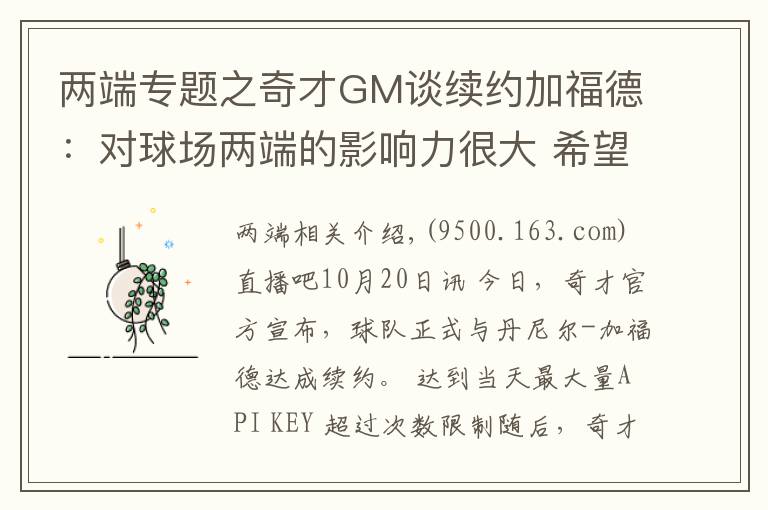 两端专题之奇才GM谈续约加福德：对球场两端的影响力很大 希望

两端相关介绍,(9500.163.com)直播吧10月20日讯 今日，奇才官方宣布，球队正式与丹尼尔-加福德达成续约。 达到当天最大量API KEY 超过次数限制随后，奇才